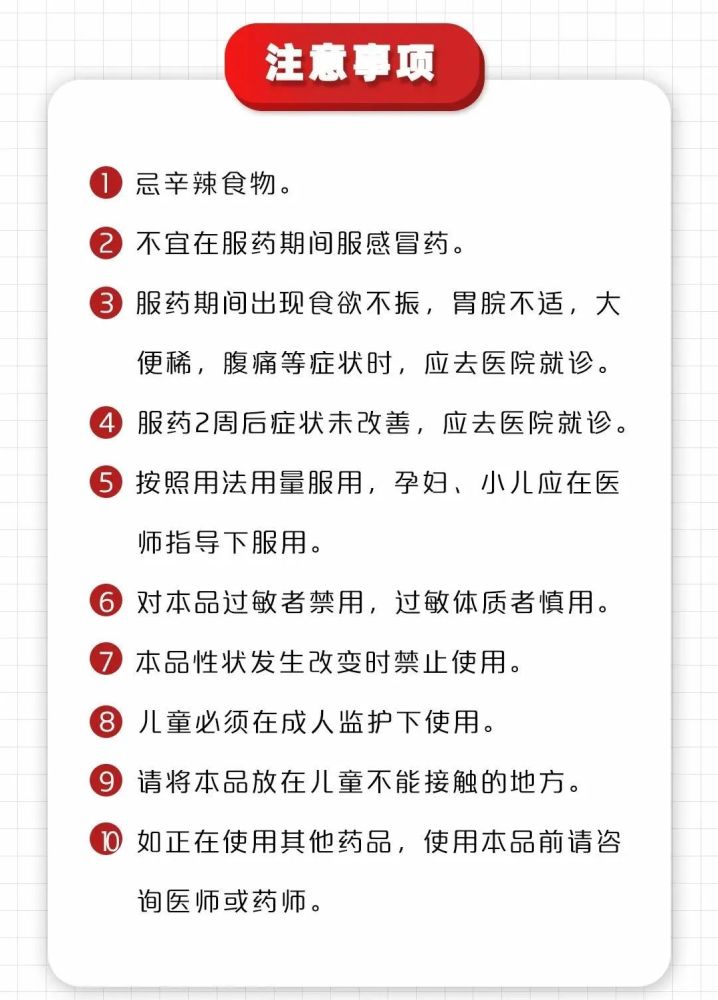 注意事项

1 忌辛辣食物。

2 不宜在服药期间服感冒药。

3 服药期间出现食欲不振，胃脘不适，大便稀，腹痛等症状时，应去医院就诊。

4 服药2周后症状未改善，应去医院就诊。

5 按照用法用量服用，孕妇、小儿应在医师指导下服用。

6 对本品过敏者禁用，过敏体质者慎用。

7 本品性状发生改变时禁止使用。

8 儿童必须在成人监护下使用。

9 请将本品放在儿童不能接触的地方。

10 如正在使用其他药品，使用本品前请咨询医师或药师。